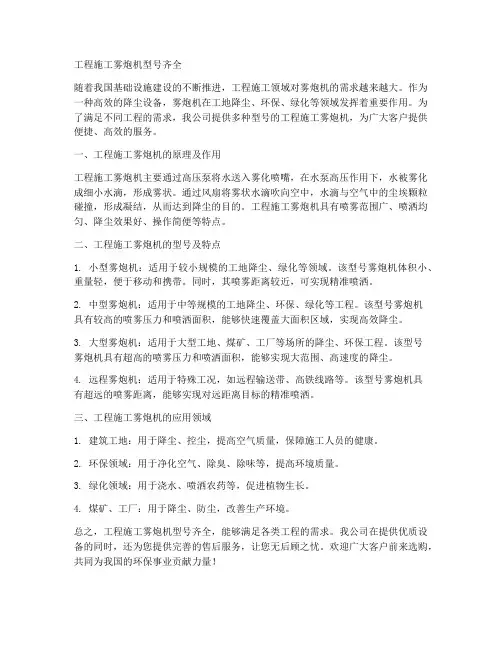 工程施工雾炮机型号齐全

随着我国基础设施建设的不断推进，工程施工领域对雾炮机的需求越来越大。作为一种高效的降尘设备，雾炮机在工地降尘、环保、绿化等领域发挥着重要作用。为了满足不同工程的需求，我公司提供多种型号的工程施工雾炮机，为广大客户提供便捷、高效的服务。

一、工程施工雾炮机的原理及作用

工程施工雾炮机主要通过高压泵将水送入雾化喷嘴，在水泵高压作用下，水被雾化成细小水滴，形成雾状。通过风扇将雾状水滴吹向空中，水滴与空气中的尘埃颗粒碰撞，形成凝结，从而达到降尘的目的。工程施工雾炮机具有喷雾范围广、喷洒均匀、降尘效果好、操作简便等特点。

二、工程施工雾炮机的型号及特点

1. 小型雾炮机：适用于较小规模的工地降尘、绿化等领域。该型号雾炮机体积小、重量轻，便于移动和携带。同时，其喷雾距离较近，可实现精准喷洒。

2. 中型雾炮机：适用于中等规模的工地降尘、环保、绿化等工程。该型号雾炮机具有较高的喷雾压力和喷洒面积，能够快速覆盖大面积区域，实现高效降尘。

3. 大型雾炮机：适用于大型工地、煤矿、工厂等场所的降尘、环保工程。该型号雾炮机具有超高的喷雾压力和喷洒面积，能够实现大范围、高速度的降尘。

4. 远程雾炮机：适用于特殊工况，如远程输送带、高铁线路等。该型号雾炮机具有超远的喷雾距离，能够实现对远距离目标的精准喷洒。

三、工程施工雾炮机的应用领域

1. 建筑工地：用于降尘、控尘，提高空气质量，保障施工人员的健康。

2. 环保领域：用于净化空气、除臭、除味等，提高环境质量。

3. 绿化领域：用于浇水、喷洒农药等，促进植物生长。

4. 煤矿、工厂：用于降尘、防尘，改善生产环境。

总之，工程施工雾炮机型号齐全，能够满足各类工程的需求。我公司在提供优质设备的同时，还为您提供完善的售后服务，让您无后顾之忧。欢迎广大客户前来选购，共同为我国的环保事业贡献力量！